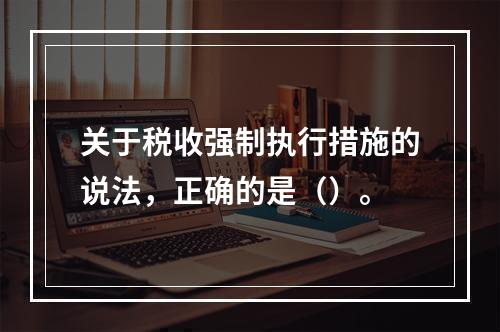 关于税收强制执行措施的说法，正确的是（）。